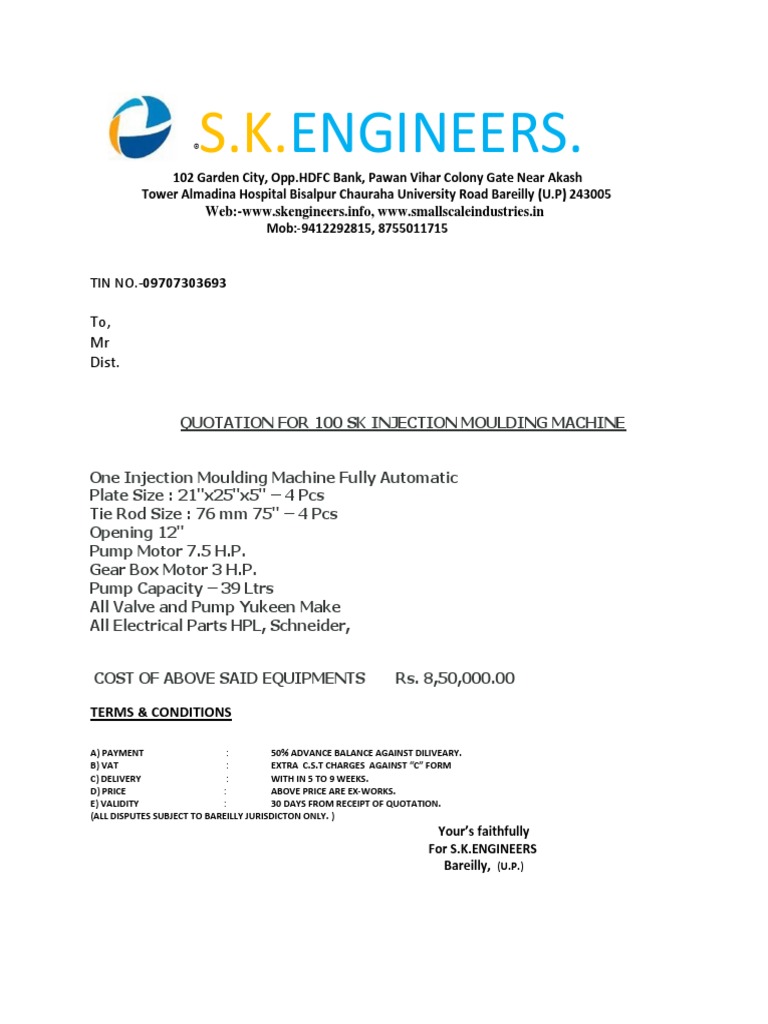 ®S.K.ENGINEERS.

102 Garden City, Opp.HDFC Bank, Pawan Vihar Colony Gate Near Akash Tower Almadina Hospital Bisalpur Chauraha University Road Bareilly (U.P) 243005
Web:-www.skengineers.info, www.smallscaleindustries.in
Mob:-9412292815, 8755011715

TIN NO.-09707303693

To,
Mr
Dist.

QUOTATION FOR 100 SK INJECTION MOULDING MACHINE

One Injection Moulding Machine Fully Automatic
Plate Size : 21"x25"x5" – 4 Pcs
Tie Rod Size : 76 mm 75" – 4 Pcs
Opening 12"
Pump Motor 7.5 H.P.
Gear Box Motor 3 H.P.
Pump Capacity – 39 Ltrs
All Valve and Pump Yukeen Make
All Electrical Parts HPL, Schneider,

COST OF ABOVE SAID EQUIPMENTS Rs. 8,50,000.00

TERMS & CONDITIONS

| | | |
|---|---|---|
| A) PAYMENT | : | 50% ADVANCE BALANCE AGAINST DILIVEARY. |
| B) VAT | : | EXTRA C.S.T CHARGES AGAINST "C" FORM |
| C) DELIVERY | : | WITH IN 5 TO 9 WEEKS. |
| D) PRICE | : | ABOVE PRICE ARE EX-WORKS. |
| E) VALIDITY | : | 30 DAYS FROM RECEIPT OF QUOTATION. |

(ALL DISPUTES SUBJECT TO BAREILLY JURISDICTON ONLY. )

Your's faithfully
For S.K.ENGINEERS
Bareilly, (U.P.)